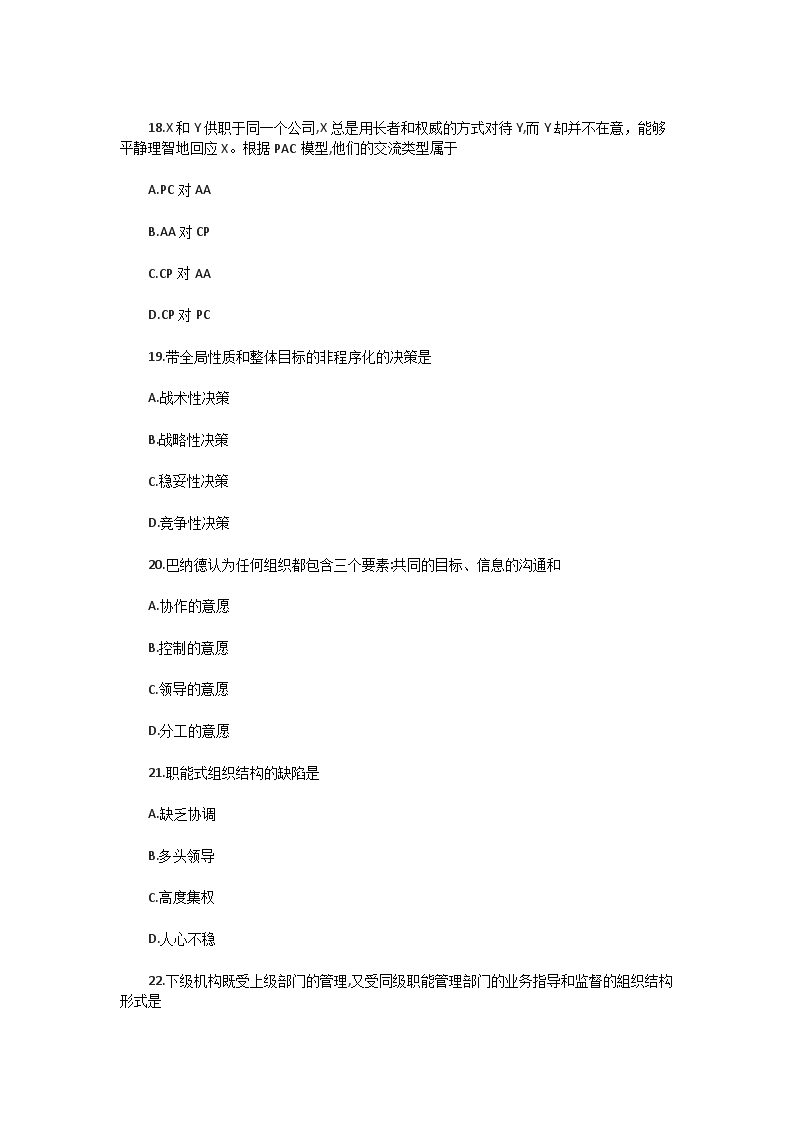 18.X 和 Y 供职于同一个公司,X 总是用长者和权威的方式对待 Y,而 Y 却并不在意，能够平静理智地回应 X。根据 PAC 模型,他们的交流类型属于

A.PC 对 AA

B.AA 对 CP

C.CP 对 AA

D.CP 对 PC

19.带全局性质和整体目标的非程序化的决策是

A.战术性决策

B.战略性决策

C.稳妥性决策

D.竞争性决策

20.巴纳德认为任何组织都包含三个要素:共同的目标、信息的沟通和

A.协作的意愿

B.控制的意愿

C.领导的意愿

D.分工的意愿

21.职能式组织结构的缺陷是

A.缺乏协调

B.多头领导

C.高度集权

D.人心不稳

22.下级机构既受上级部门的管理,又受同级职能管理部门的业务指导和监督的组织结构形式是